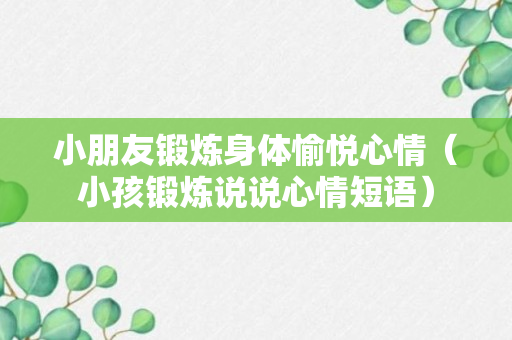 小朋友锻炼身体愉悦心情（小孩锻炼说说心情短语）